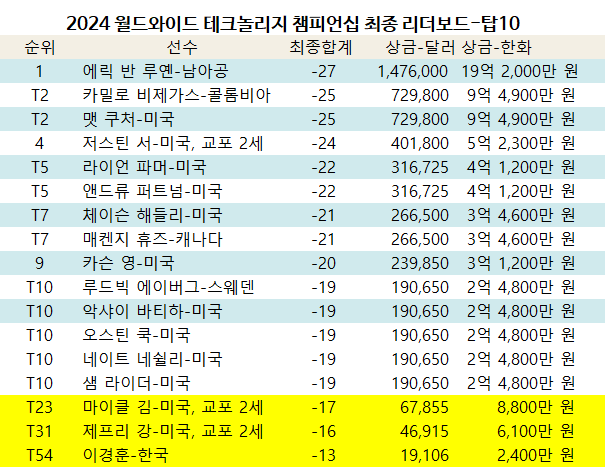 2024 월드와이드 테크놀리지 챔피언십 최종 리더보드-탑10

| 순위 | 선수 | 최종합계 | 상금-달러 | 상금-한화 |
|---|---|---|---|---|
| 1 | 에릭 반 루옌-남아공 | -27 | 1,476,000 | 19억 2,000만 원 |
| T2 | 카밀로 비제가스-콜롬비아 | -25 | 729,800 | 9억 4,900만 원 |
| T2 | 맷 쿠처-미국 | -25 | 729,800 | 9억 4,900만 원 |
| 4 | 저스틴 서-미국, 교포 2세 | -24 | 401,800 | 5억 2,300만 원 |
| T5 | 라이언 파머-미국 | -22 | 316,725 | 4억 1,200만 원 |
| T5 | 앤드류 퍼트넘-미국 | -22 | 316,725 | 4억 1,200만 원 |
| T7 | 체이슨 해들리-미국 | -21 | 266,500 | 3억 4,600만 원 |
| T7 | 매켄지 휴즈-캐나다 | -21 | 266,500 | 3억 4,600만 원 |
| 9 | 카슨 영-미국 | -20 | 239,850 | 3억 1,200만 원 |
| T10 | 루드빅 에이버그-스웨덴 | -19 | 190,650 | 2억 4,800만 원 |
| T10 | 악샤이 바티하-미국 | -19 | 190,650 | 2억 4,800만 원 |
| T10 | 오스틴 쿡-미국 | -19 | 190,650 | 2억 4,800만 원 |
| T10 | 네이트 네쉴리-미국 | -19 | 190,650 | 2억 4,800만 원 |
| T10 | 샘 라이더-미국 | -19 | 190,650 | 2억 4,800만 원 |
| T23 | 마이클 김-미국, 교포 2세 | -17 | 67,855 | 8,800만 원 |
| T31 | 제프리 강-미국, 교포 2세 | -16 | 46,915 | 6,100만 원 |
| T54 | 이경훈-한국 | -13 | 19,106 | 2,400만 원 |